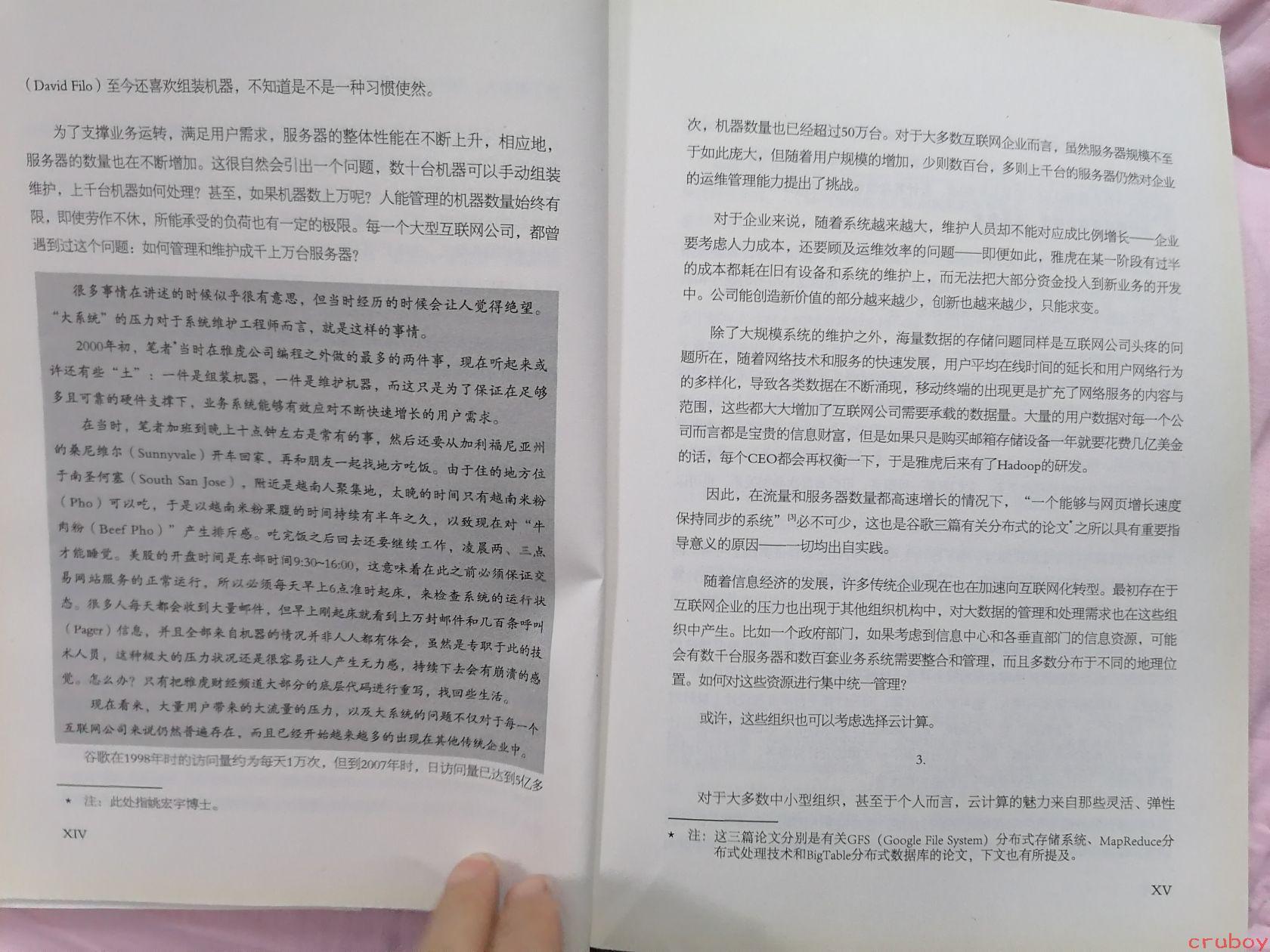 （David Filo）至今还喜欢组装机器，不知道是不是一种习惯使然。

为了支撑业务运转，满足用户需求，服务器的整体性能在不断上升，相应地，服务器的数量也在不断增加。这很自然会引出一个问题，数十台机器可以手动组装维护，上千台机器如何处理？甚至，如果机器数上万呢？人能管理的机器数量始终有限，即使劳作不休，所能承受的负荷也有一定的极限。每一个大型互联网公司，都曾遇到过这个问题：如何管理和维护成千上万台服务器？

很多事情在讲述的时候似乎很有意思，但当时经历的时候会让人觉得绝望。“大系统”的压力对于系统维护工程师而言，就是这样的事情。

2000年初，笔者*当时在雅虎公司编程之外做的最多的两件事，现在听起来或许还有些“土”：一件是组装机器，一件是维护机器，而这只是为了保证在足够多且可靠的硬件支撑下，业务系统能够有效应对不断快速增长的用户需求。

在当时，笔者加班到晚上十点钟左右是常有的事，然后还要从加利福尼亚州的桑尼维尔（Sunnyvale）开车回家，再和朋友一起找地方吃饭。由于住的地方位于南圣何塞（South San Jose），附近是越南人聚集地，太晚的时间只有越南米粉（Pho）可以吃，于是以越南米粉果腹的时间持续有半年之久，以致现在对“牛肉粉（Beef Pho）”产生排斥感。吃完饭之后回去还要继续工作，凌晨两、三点才能睡觉。美股的开盘时间是东部时间9:30~16:00，这意味着在此之前必须保证交易网站服务的正常运行，所以必须每天早上6点准时起床，来检查系统的运行状态。很多人每天都会收到大量邮件，但早上刚起床就看到上万封邮件和几百条呼叫（Pager）信息，并且全部来自机器的情况并非人人都有体会，虽然是专职于此的技术人员，这种极大的压力状况还是很容易让人产生无力感，持续下去会有崩溃的感觉。怎么办？只有把雅虎财经频道大部分的底层代码进行重写，找回些生活。

现在看来，大量用户带来的大流量的压力，以及大系统的问题不仅对于每一个互联网公司来说仍然普遍存在，而且已经开始越来越多的出现在其他传统企业中。

谷歌在1998年时的访问量约为每天1万次，但到2007年时，日访问量已达到5亿多

* 注：此处指姚宏宇博士。

XIV

次，机器数量也已经超过50万台。对于大多数互联网企业而言，虽然服务器规模不至于如此庞大，但随着用户规模的增加，少则数百台，多则上千台的服务器仍然对企业的运维管理能力提出了挑战。

对于企业来说，随着系统越来越大，维护人员却不能对应成比例增长——企业要考虑人力成本，还要顾及运维效率的问题——即便如此，雅虎在某一阶段有过半的成本都耗在旧有设备和系统的维护上，而无法把大部分资金投入到新业务的开发中。公司能创造新价值的部分越来越少，创新也越来越少，只能求变。

除了大规模系统的维护之外，海量数据的存储问题同样是互联网公司头疼的问题所在，随着网络技术和服务的快速发展，用户平均在线时间的延长和用户网络行为的多样化，导致各类数据在不断涌现，移动终端的出现更是扩充了网络服务的内容与范围，这些都大大增加了互联网公司需要承载的数据量。大量的用户数据对每一个公司而言都是宝贵的信息财富，但是如果只是购买邮箱存储设备一年就要花费几亿美金的话，每个CEO都会再权衡一下，于是雅虎后来有了Hadoop的研发。

因此，在流量和服务器数量都高速增长的情况下，“一个能够与网页增长速度保持同步的系统”[3]必不可少，这也是谷歌三篇有关分布式的论文*之所以具有重要指导意义的原因——一切均出自实践。

随着信息经济的发展，许多传统企业现在也在加速向互联网化转型。最初存在于互联网企业的压力也出现于其他组织机构中，对大数据的管理和处理需求也在这些组织中产生。比如一个政府部门，如果考虑到信息中心和各垂直部门的信息资源，可能会有数千台服务器和数百套业务系统需要整合和管理，而且多数分布于不同的地理位置。如何对这些资源进行集中统一管理？

或许，这些组织也可以考虑选择云计算。

3.

对于大多数中小型组织，甚至于个人而言，云计算的魅力来自那些灵活、弹性

* 注：这三篇论文分别是有关GFS（Google File System）分布式存储系统、MapReduce分布式处理技术和BigTable分布式数据库的论文，下文也有所提及。

XV

cruboy